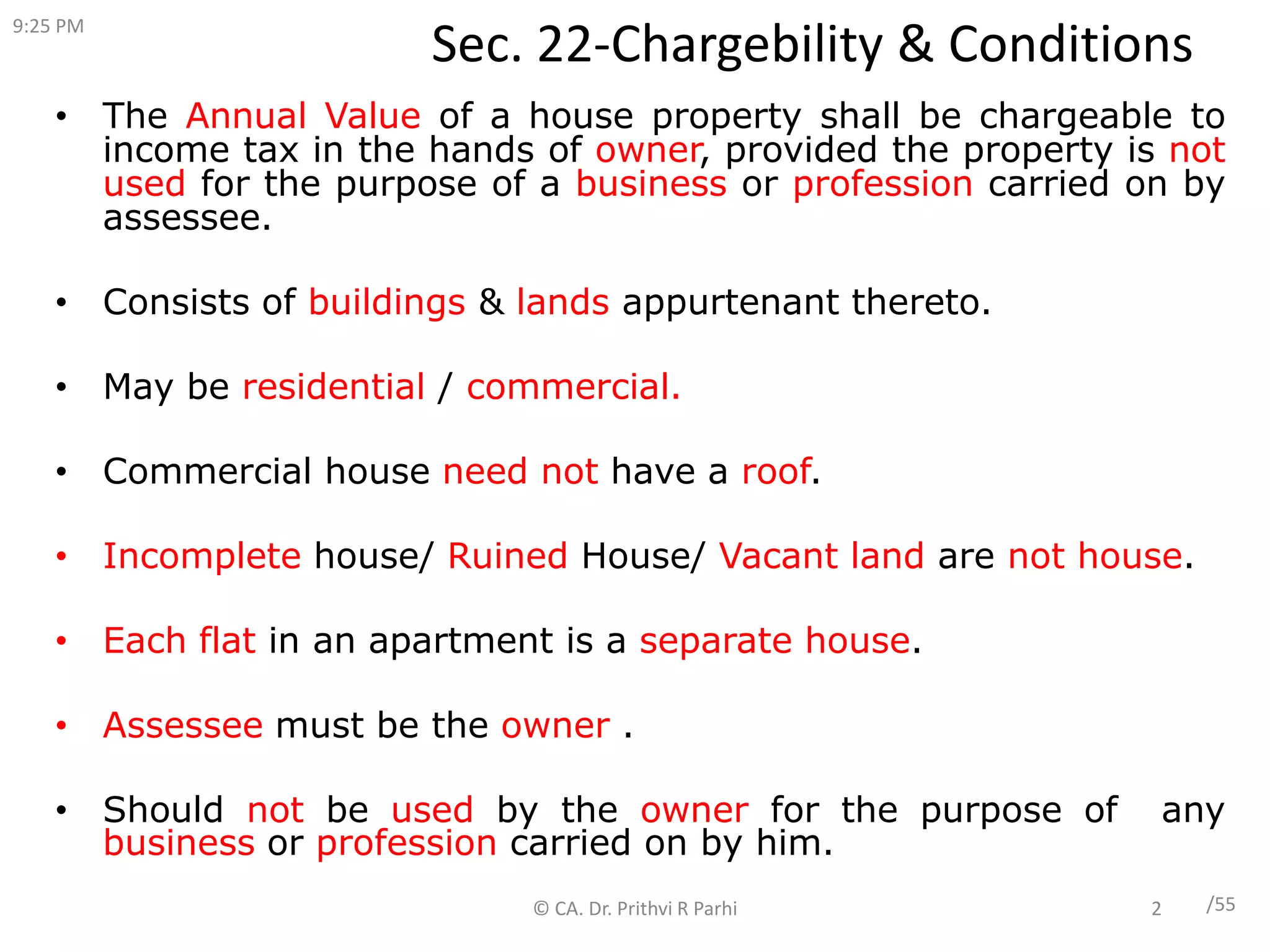 9:25 PM

Sec. 22-Chargebility & Conditions

• The Annual Value of a house property shall be chargeable to income tax in the hands of owner, provided the property is not used for the purpose of a business or profession carried on by assessee.

• Consists of buildings & lands appurtenant thereto.

• May be residential / commercial.

• Commercial house need not have a roof.

• Incomplete house/ Ruined House/ Vacant land are not house.

• Each flat in an apartment is a separate house.

• Assessee must be the owner .

• Should not be used by the owner for the purpose of any business or profession carried on by him.

© CA. Dr. Prithvi R Parhi

2 /55